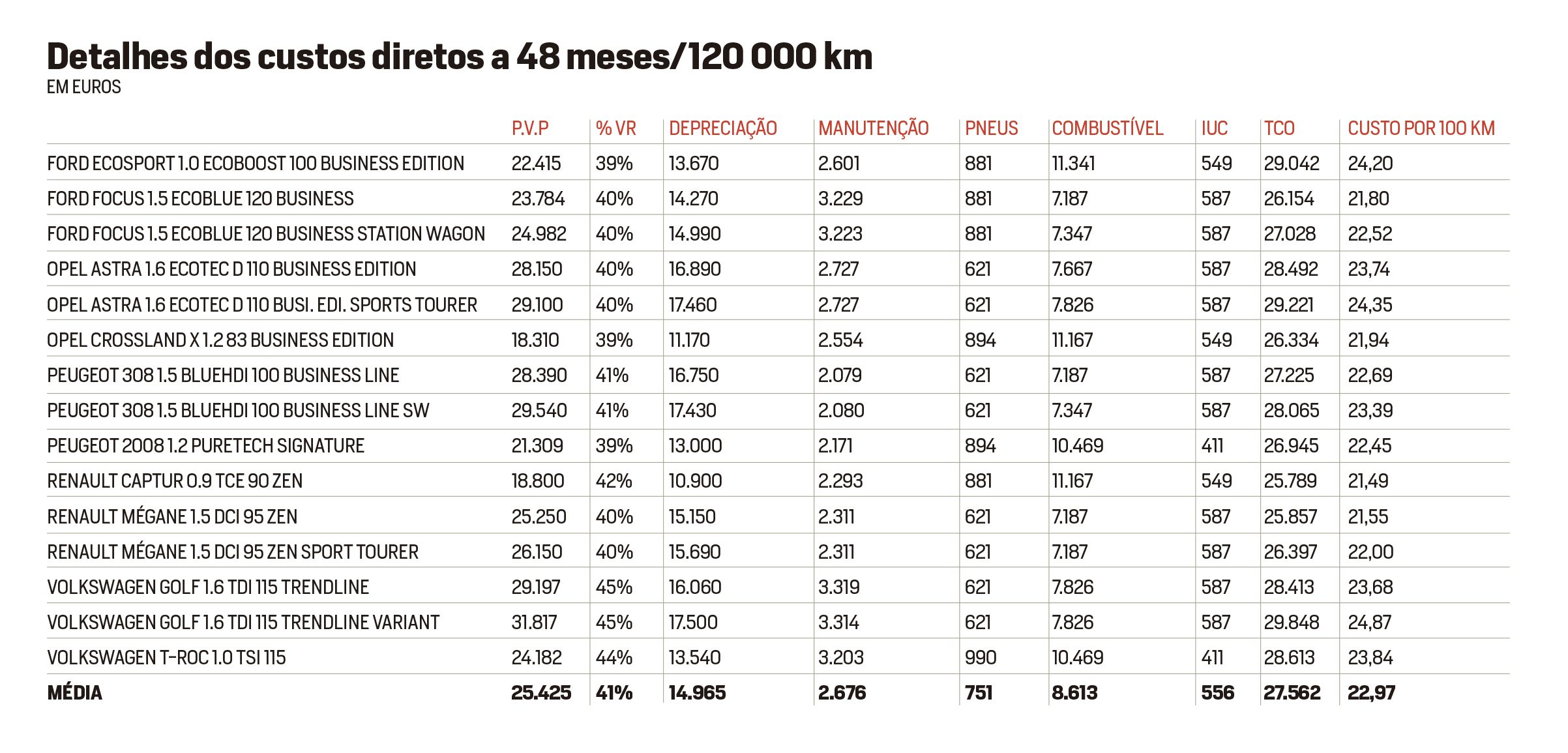 Detalhes dos custos diretos a 48 meses/120 000 km
EM EUROS

| | P.V.P | % VR | DEPRECIAÇÃO | MANUTENÇÃO | PNEUS | COMBUSTÍVEL | IUC | TCO | CUSTO POR 100 KM |
|---|---|---|---|---|---|---|---|---|---|
| FORD ECOSPORT 1.0 ECOBOOST 100 BUSINESS EDITION | 22.415 | 39% | 13.670 | 2.601 | 881 | 11.341 | 549 | 29.042 | 24,20 |
| FORD FOCUS 1.5 ECOBLUE 120 BUSINESS | 23.784 | 40% | 14.270 | 3.229 | 881 | 7.187 | 587 | 26.154 | 21,80 |
| FORD FOCUS 1.5 ECOBLUE 120 BUSINESS STATION WAGON | 24.982 | 40% | 14.990 | 3.223 | 881 | 7.347 | 587 | 27.028 | 22,52 |
| OPEL ASTRA 1.6 ECOTEC D 110 BUSINESS EDITION | 28.150 | 40% | 16.890 | 2.727 | 621 | 7.667 | 587 | 28.492 | 23,74 |
| OPEL ASTRA 1.6 ECOTEC D 110 BUSI. EDI. SPORTS TOURER | 29.100 | 40% | 17.460 | 2.727 | 621 | 7.826 | 587 | 29.221 | 24,35 |
| OPEL CROSSLAND X 1.2 83 BUSINESS EDITION | 18.310 | 39% | 11.170 | 2.554 | 894 | 11.167 | 549 | 26.334 | 21,94 |
| PEUGEOT 308 1.5 BLUEHDI 100 BUSINESS LINE | 28.390 | 41% | 16.750 | 2.079 | 621 | 7.187 | 587 | 27.225 | 22,69 |
| PEUGEOT 308 1.5 BLUEHDI 100 BUSINESS LINE SW | 29.540 | 41% | 17.430 | 2.080 | 621 | 7.347 | 587 | 28.065 | 23,39 |
| PEUGEOT 2008 1.2 PURETECH SIGNATURE | 21.309 | 39% | 13.000 | 2.171 | 894 | 10.469 | 411 | 26.945 | 22,45 |
| RENAULT CAPTUR 0.9 TCE 90 ZEN | 18.800 | 42% | 10.900 | 2.293 | 881 | 11.167 | 549 | 25.789 | 21,49 |
| RENAULT MÉGANE 1.5 DCI 95 ZEN | 25.250 | 40% | 15.150 | 2.311 | 621 | 7.187 | 587 | 25.857 | 21,55 |
| RENAULT MÉGANE 1.5 DCI 95 ZEN SPORT TOURER | 26.150 | 40% | 15.690 | 2.311 | 621 | 7.187 | 587 | 26.397 | 22,00 |
| VOLKSWAGEN GOLF 1.6 TDI 115 TRENDLINE | 29.197 | 45% | 16.060 | 3.319 | 621 | 7.826 | 587 | 28.413 | 23,68 |
| VOLKSWAGEN GOLF 1.6 TDI 115 TRENDLINE VARIANT | 31.817 | 45% | 17.500 | 3.314 | 621 | 7.826 | 587 | 29.848 | 24,87 |
| VOLKSWAGEN T-ROC 1.0 TSI 115 | 24.182 | 44% | 13.540 | 3.203 | 990 | 10.469 | 411 | 28.613 | 23,84 |
| MÉDIA | 25.425 | 41% | 14.965 | 2.676 | 751 | 8.613 | 556 | 27.562 | 22,97 |